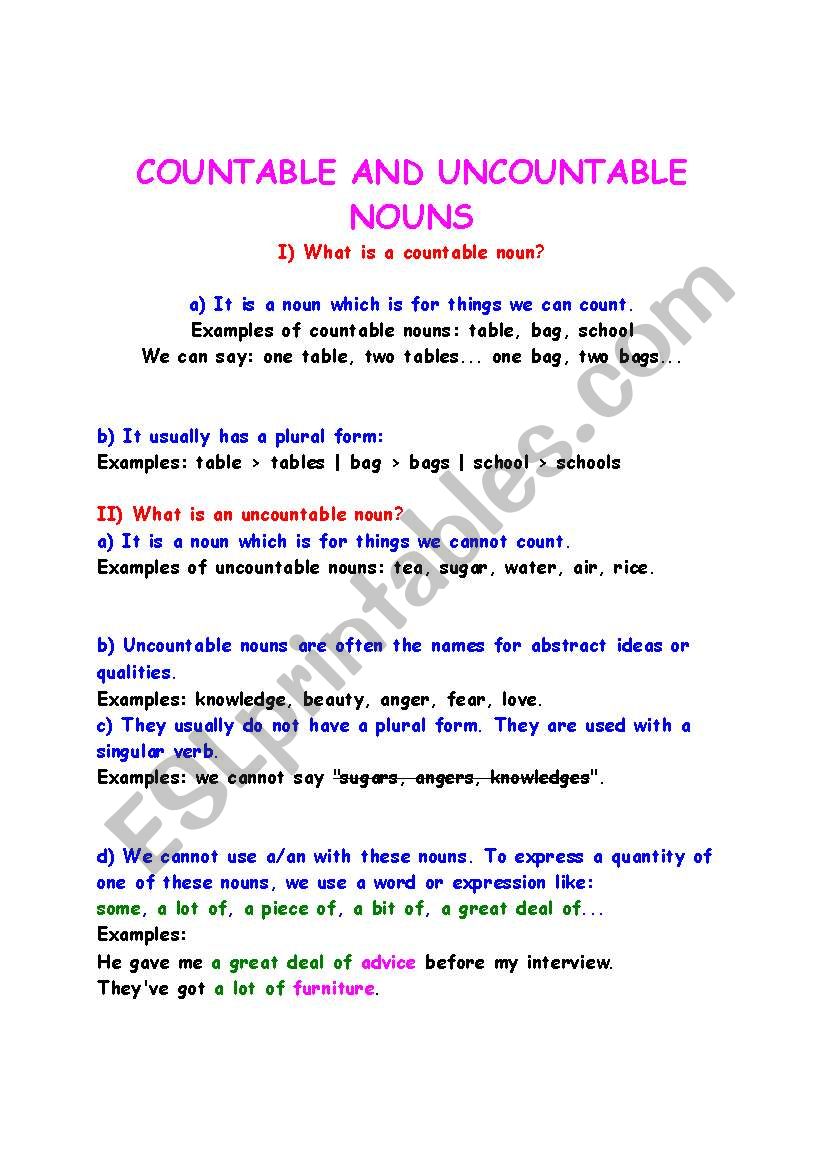 COUNTABLE AND UNCOUNTABLE NOUNS

I) What is a countable noun?

a) It is a noun which is for things we can count.
Examples of countable nouns: table, bag, school
We can say: one table, two tables... one bag, two bags...

b) It usually has a plural form:
Examples: table > tables | bag > bags | school > schools

II) What is an uncountable noun?
a) It is a noun which is for things we cannot count.
Examples of uncountable nouns: tea, sugar, water, air, rice.

b) Uncountable nouns are often the names for abstract ideas or qualities.
Examples: knowledge, beauty, anger, fear, love.
c) They usually do not have a plural form. They are used with a singular verb.
Examples: we cannot say "sugars, angers, knowledges".

d) We cannot use a/an with these nouns. To express a quantity of one of these nouns, we use a word or expression like:
some, a lot of, a piece of, a bit of, a great deal of...
Examples:
He gave me a great deal of advice before my interview.
They've got a lot of furniture.

ESLprintables.com